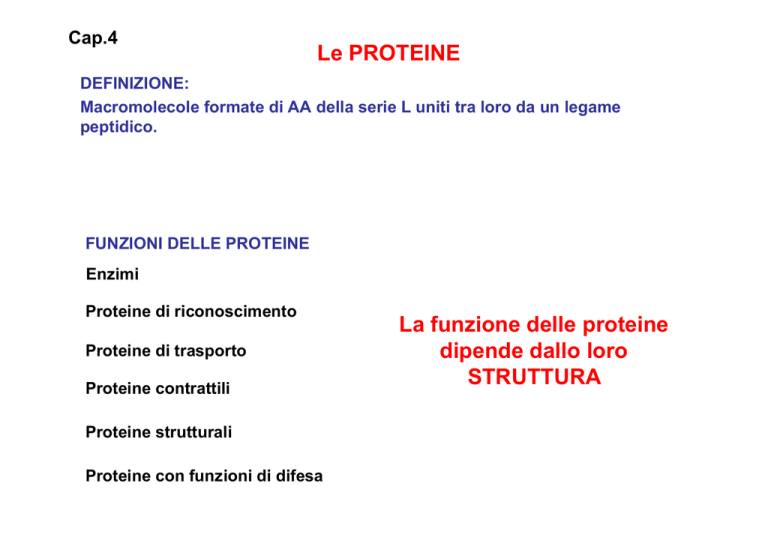 Cap.4

Le PROTEINE

DEFINIZIONE:

Macromolecole formate di AA della serie L uniti tra loro da un legame peptidico.

FUNZIONI DELLE PROTEINE

Enzimi

Proteine di riconoscimento

Proteine di trasporto

Proteine contrattili

Proteine strutturali

Proteine con funzioni di difesa

La funzione delle proteine
dipende dallo loro
STRUTTURA